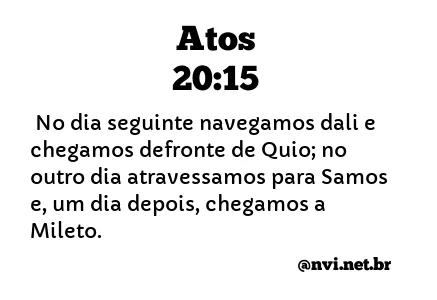 Atos
20:15

No dia seguinte navegamos dali e chegamos defronte de Quio; no outro dia atravessamos para Samos e, um dia depois, chegamos a Mileto.

@nvi.net.br